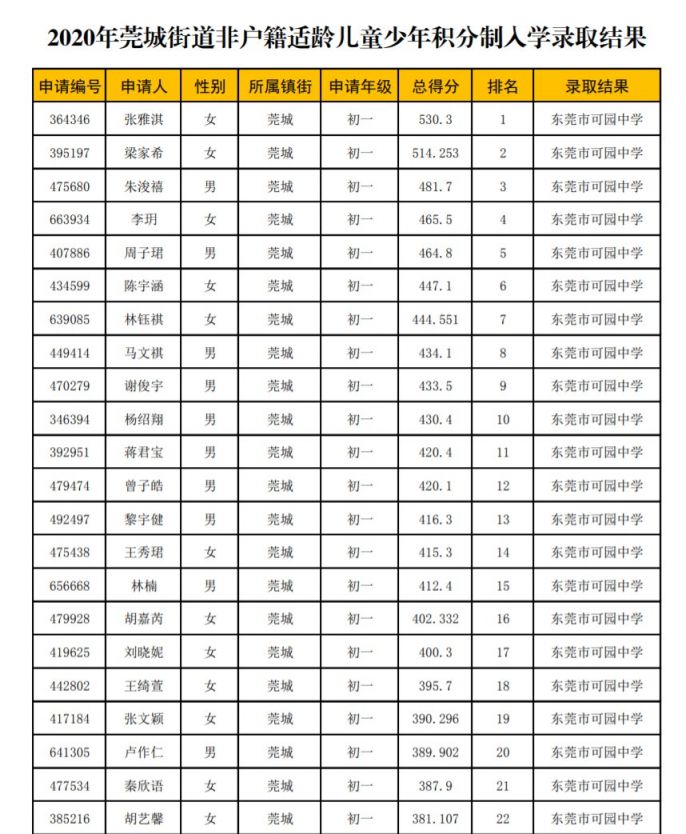 2020年莞城街道非户籍适龄儿童少年积分制入学录取结果

| 申请编号 | 申请人 | 性别 | 所属镇街 | 申请年级 | 总得分 | 排名 | 录取结果 |
|---|---|---|---|---|---|---|---|
| 364346 | 张雅淇 | 女 | 莞城 | 初一 | 530.3 | 1 | 东莞市可园中学 |
| 395197 | 梁家希 | 女 | 莞城 | 初一 | 514.253 | 2 | 东莞市可园中学 |
| 475680 | 朱浚禧 | 男 | 莞城 | 初一 | 481.7 | 3 | 东莞市可园中学 |
| 663934 | 李玥 | 女 | 莞城 | 初一 | 465.5 | 4 | 东莞市可园中学 |
| 407886 | 周子珺 | 男 | 莞城 | 初一 | 464.8 | 5 | 东莞市可园中学 |
| 434599 | 陈宇涵 | 女 | 莞城 | 初一 | 447.1 | 6 | 东莞市可园中学 |
| 639085 | 林钰祺 | 女 | 莞城 | 初一 | 444.551 | 7 | 东莞市可园中学 |
| 449414 | 马文祺 | 男 | 莞城 | 初一 | 434.1 | 8 | 东莞市可园中学 |
| 470279 | 谢俊宇 | 男 | 莞城 | 初一 | 433.5 | 9 | 东莞市可园中学 |
| 346394 | 杨绍翔 | 男 | 莞城 | 初一 | 430.4 | 10 | 东莞市可园中学 |
| 392951 | 蒋君宝 | 男 | 莞城 | 初一 | 420.4 | 11 | 东莞市可园中学 |
| 479474 | 曾子皓 | 男 | 莞城 | 初一 | 420.1 | 12 | 东莞市可园中学 |
| 492497 | 黎宇健 | 男 | 莞城 | 初一 | 416.3 | 13 | 东莞市可园中学 |
| 475438 | 王秀珺 | 女 | 莞城 | 初一 | 415.3 | 14 | 东莞市可园中学 |
| 656668 | 林楠 | 男 | 莞城 | 初一 | 412.4 | 15 | 东莞市可园中学 |
| 479928 | 胡嘉芮 | 女 | 莞城 | 初一 | 402.332 | 16 | 东莞市可园中学 |
| 419625 | 刘晓妮 | 女 | 莞城 | 初一 | 400.3 | 17 | 东莞市可园中学 |
| 442802 | 王绮萱 | 女 | 莞城 | 初一 | 395.7 | 18 | 东莞市可园中学 |
| 417184 | 张文颖 | 女 | 莞城 | 初一 | 390.296 | 19 | 东莞市可园中学 |
| 641305 | 卢作仁 | 男 | 莞城 | 初一 | 389.902 | 20 | 东莞市可园中学 |
| 477534 | 秦欣语 | 女 | 莞城 | 初一 | 387.9 | 21 | 东莞市可园中学 |
| 385216 | 胡艺馨 | 女 | 莞城 | 初一 | 381.107 | 22 | 东莞市可园中学 |